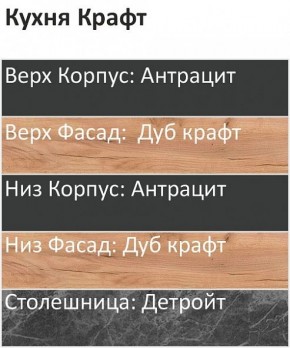 Кухня Крафт

Верх Корпус: Антрацит

Верх Фасад:  Дуб крафт

Низ Корпус: Антрацит

Низ Фасад: Дуб крафт

Столешница: Детройт